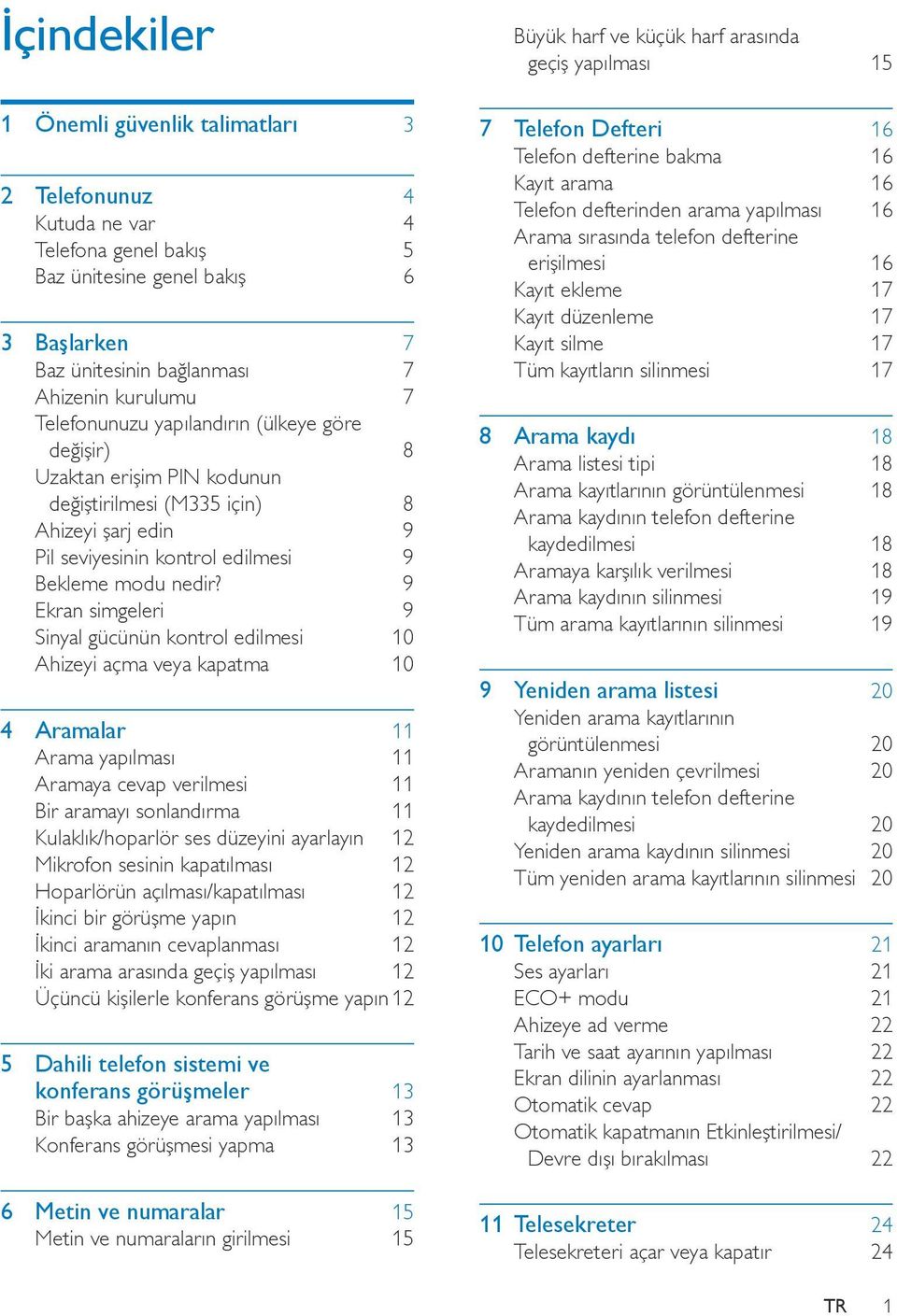 İçindekiler

1 Önemli güvenlik talimatları 3

2 Telefonunuz 4
Kutuda ne var 4
Telefona genel bakış 5
Baz ünitesine genel bakış 6

3 Başlarken 7
Baz ünitesinin bağlanması 7
Ahizenin kurulumu 7
Telefonunuzu yapılandırın (ülkeye göre değişir) 8
Uzaktan erişim PIN kodunun değiştirilmesi (M335 için) 8
Ahizeyi şarj edin 9
Pil seviyesinin kontrol edilmesi 9
Bekleme modu nedir? 9
Ekran simgeleri 9
Sinyal gücünün kontrol edilmesi 10
Ahizeyi açma veya kapatma 10

4 Aramalar 11
Arama yapılması 11
Aramaya cevap verilmesi 11
Bir aramayı sonlandırma 11
Kulaklık/hoparlör ses düzeyini ayarlayın 12
Mikrofon sesinin kapatılması 12
Hoparlörün açılması/kapatılması 12
İkinci bir görüşme yapın 12
İkinci aramanın cevaplanması 12
İki arama arasında geçiş yapılması 12
Üçüncü kişilerle konferans görüşme yapın 12

5 Dahili telefon sistemi ve konferans görüşmeler 13
Bir başka ahizeye arama yapılması 13
Konferans görüşmesi yapma 13

6 Metin ve numaralar 15
Metin ve numaraların girilmesi 15

Büyük harf ve küçük harf arasında geçiş yapılması 15

7 Telefon Defteri 16
Telefon defterine bakma 16
Kayıt arama 16
Telefon defterinden arama yapılması 16
Arama sırasında telefon defterine erişilmesi 16
Kayıt ekleme 17
Kayıt düzenleme 17
Kayıt silme 17
Tüm kayıtların silinmesi 17

8 Arama kaydı 18
Arama listesi tipi 18
Arama kayıtlarının görüntülenmesi 18
Arama kaydının telefon defterine kaydedilmesi 18
Aramaya karşılık verilmesi 18
Arama kaydının silinmesi 19
Tüm arama kayıtlarının silinmesi 19

9 Yeniden arama listesi 20
Yeniden arama kayıtlarının görüntülenmesi 20
Aramanın yeniden çevrilmesi 20
Arama kaydının telefon defterine kaydedilmesi 20
Yeniden arama kaydının silinmesi 20
Tüm yeniden arama kayıtlarının silinmesi 20

10 Telefon ayarları 21
Ses ayarları 21
ECO+ modu 21
Ahizeye ad verme 22
Tarih ve saat ayarının yapılması 22
Ekran dilinin ayarlanması 22
Otomatik cevap 22
Otomatik kapatmanın Etkinleştirilmesi/ Devre dışı bırakılması 22

11 Telesekreter 24
Telesekreteri açar veya kapatır 24

TR 1